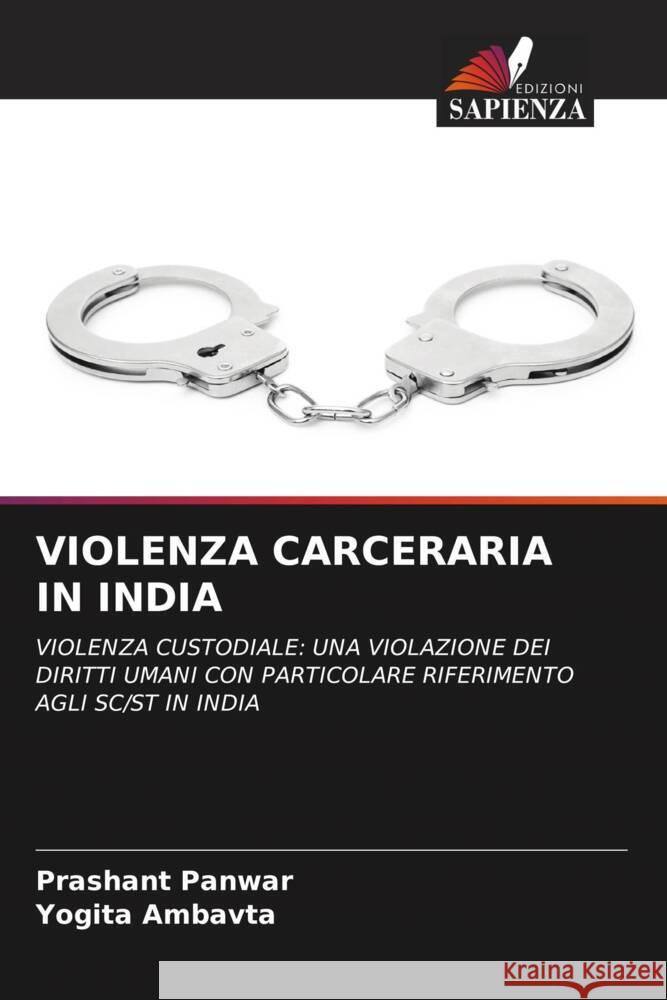 EDIZIONI
SAPIENZA

VIOLENZA CARCERARIA IN INDIA

VIOLENZA CUSTODIALE: UNA VIOLAZIONE DEI DIRITTI UMANI CON PARTICOLARE RIFERIMENTO AGLI SC/ST IN INDIA

Prashant Panwar
Yogita Ambavta